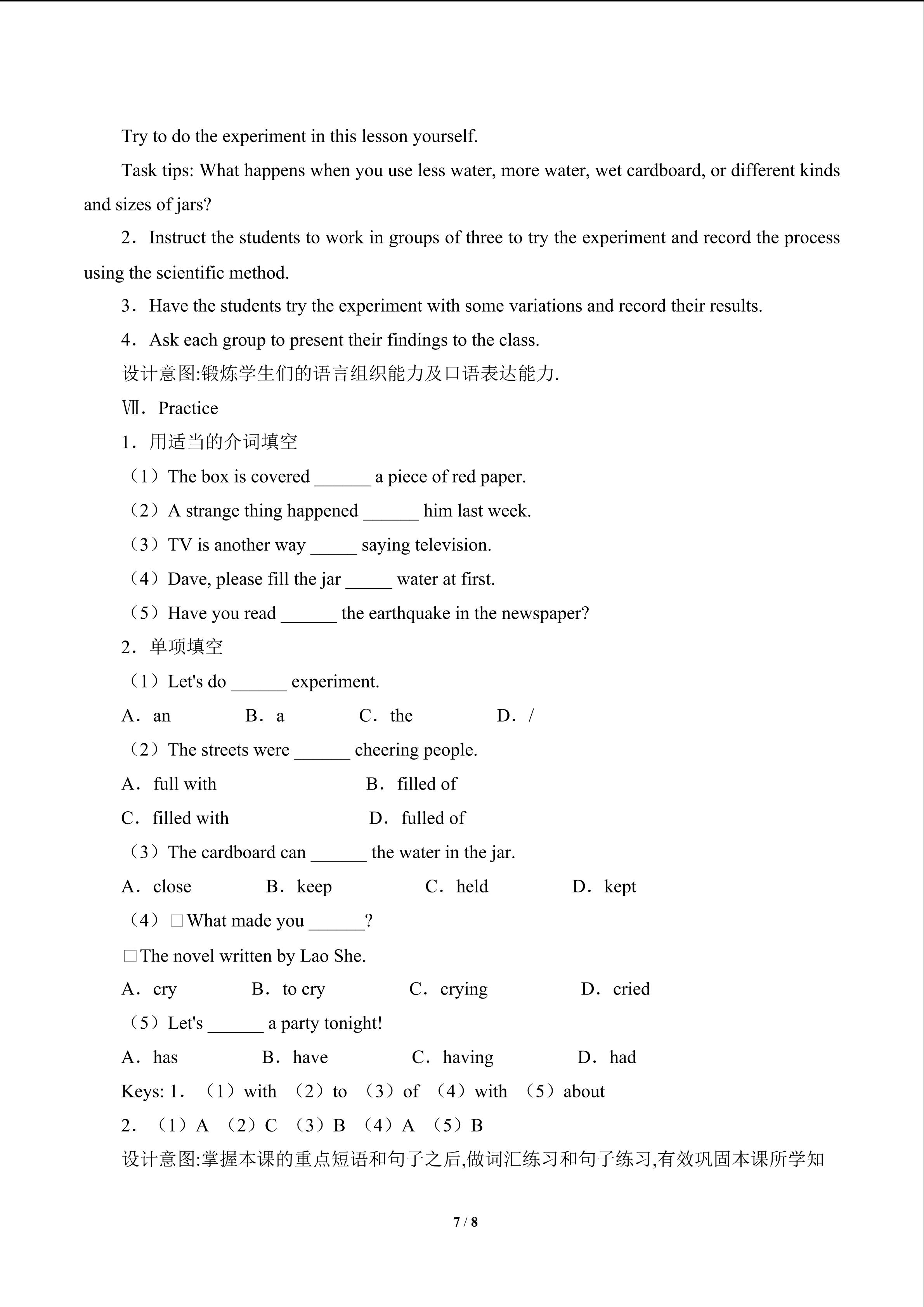 Try to do the experiment in this lesson yourself.

Task tips: What happens when you use less water, more water, wet cardboard, or different kinds and sizes of jars?

2．Instruct the students to work in groups of three to try the experiment and record the process using the scientific method.

3．Have the students try the experiment with some variations and record their results.

4．Ask each group to present their findings to the class.

设计意图:锻炼学生们的语言组织能力及口语表达能力.

Ⅶ．Practice

1．用适当的介词填空

（1）The box is covered ______ a piece of red paper.

（2）A strange thing happened ______ him last week.

（3）TV is another way _____ saying television.

（4）Dave, please fill the jar _____ water at first.

（5）Have you read ______ the earthquake in the newspaper?

2．单项填空

（1）Let's do ______ experiment.

A．an B．a C．the D．/

（2）The streets were ______ cheering people.

A．full with B．filled of

C．filled with D．fulled of

（3）The cardboard can ______ the water in the jar.

A．close B．keep C．held D．kept

（4）□What made you ______?

□The novel written by Lao She.

A．cry B．to cry C．crying D．cried

（5）Let's ______ a party tonight!

A．has B．have C．having D．had

Keys: 1．（1）with （2）to （3）of （4）with （5）about

2．（1）A （2）C （3）B （4）A （5）B

设计意图:掌握本课的重点短语和句子之后,做词汇练习和句子练习,有效巩固本课所学知

7 / 8